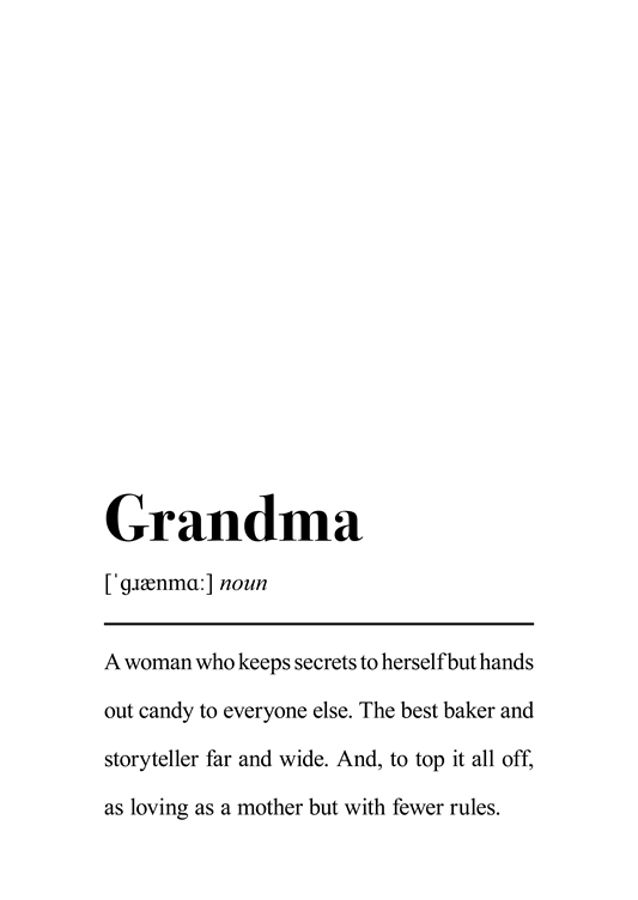 Grandma

[ˈɡɹænmɑː] noun

A woman who keeps secrets to herself but hands out candy to everyone else. The best baker and storyteller far and wide. And, to top it all off, as loving as a mother but with fewer rules.